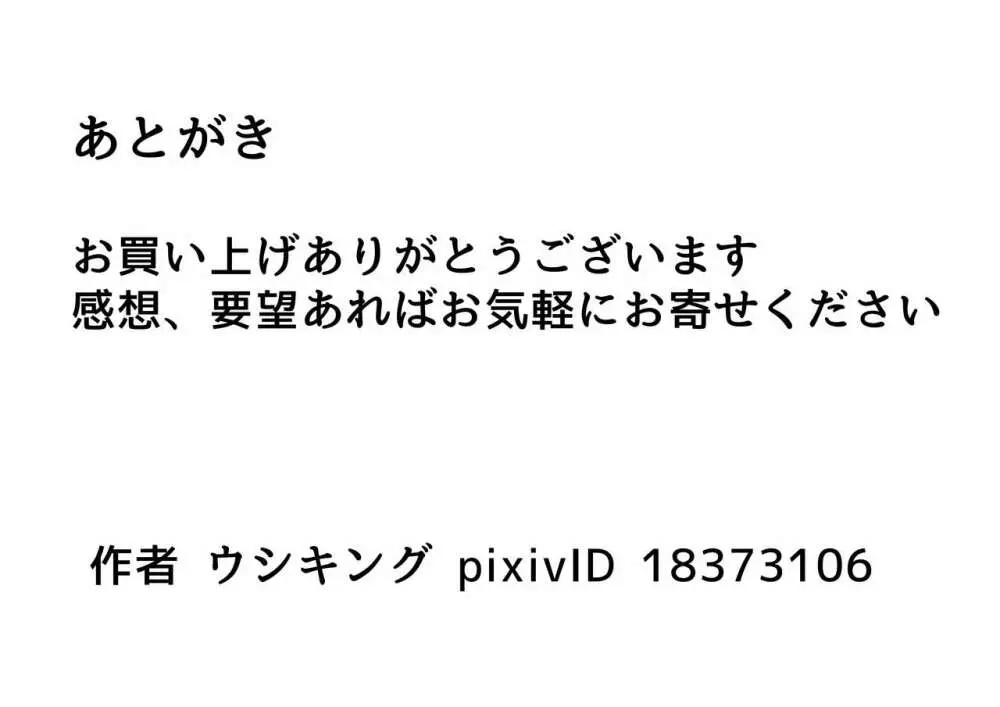 あとがき

お買い上げありがとうございます
感想、要望あればお気軽にお寄せください

作者 ウシキング pixivID 18373106